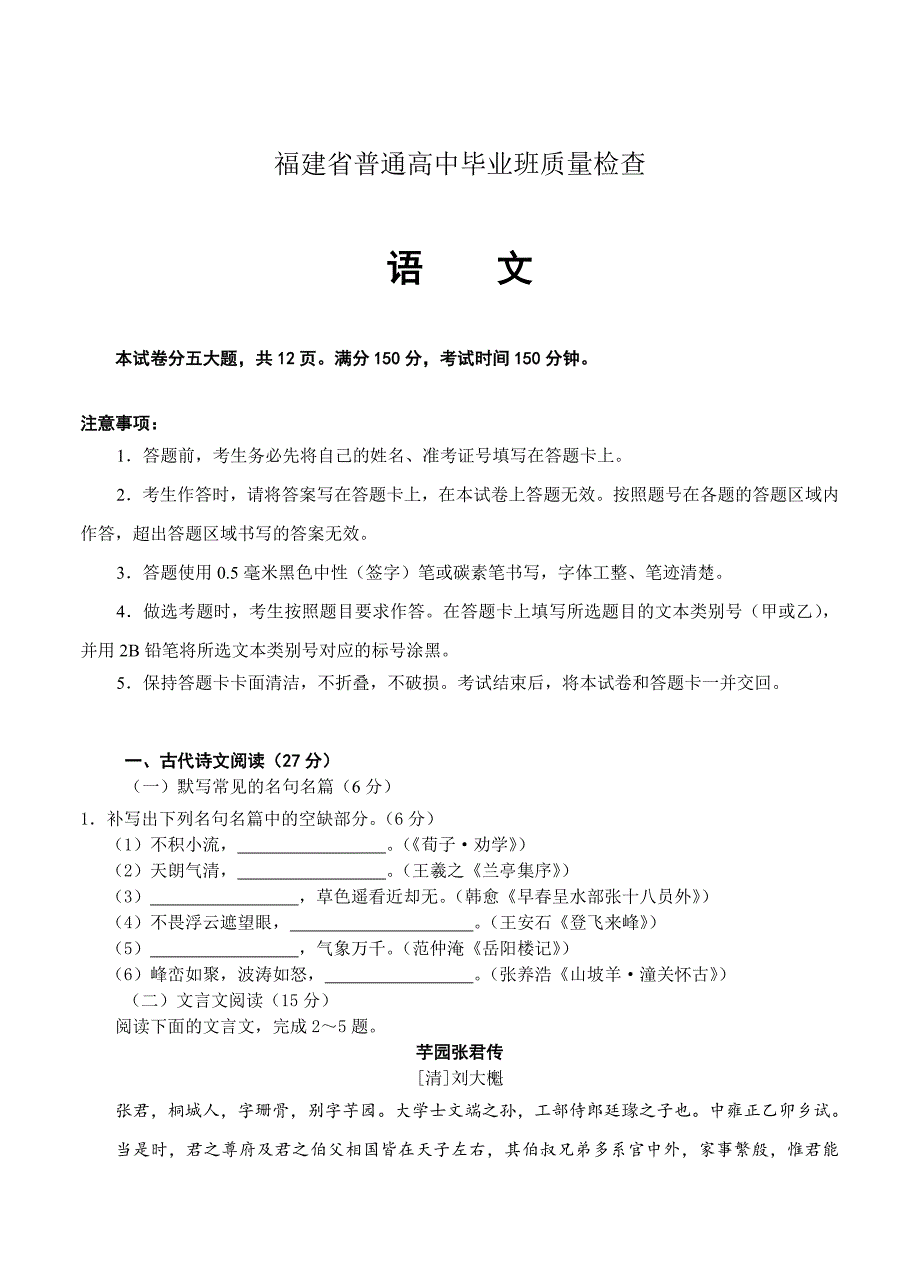 福建省普通高中毕业班质量检查

语　　文

本试卷分五大题，共 12 页。满分 150 分，考试时间 150 分钟。

注意事项：

1．答题前，考生务必先将自己的姓名、准考证号填写在答题卡上。

2．考生作答时，请将答案写在答题卡上，在本试卷上答题无效。按照题号在各题的答题区域内作答，超出答题区域书写的答案无效。

3．答题使用 0.5 毫米黑色中性（签字）笔或碳素笔书写，字体工整、笔迹清楚。

4．做选考题时，考生按照题目要求作答。在答题卡上填写所选题目的文本类别号（甲或乙），并用 2B 铅笔将所选文本类别号对应的标号涂黑。

5．保持答题卡卡面清洁，不折叠，不破损。考试结束后，将本试卷和答题卡一并交回。

一、古代诗文阅读（27 分）

（一）默写常见的名句名篇（6 分）

1．补写出下列名句名篇中的空缺部分。（6 分）

（1）不积小流，________________。（《荀子·劝学》）

（2）天朗气清，________________。（王羲之《兰亭集序》）

（3）________________，草色遥看近却无。（韩愈《早春呈水部张十八员外》）

（4）不畏浮云遮望眼，________________。（王安石《登飞来峰》）

（5）________________，气象万千。（范仲淹《岳阳楼记》）

（6）峰峦如聚，波涛如怒，________________。（张养浩《山坡羊·潼关怀古》）

（二）文言文阅读（15 分）

阅读下面的文言文，完成 2～5 题。

芋园张君传

[清]刘大櫆

张君，桐城人，字珊骨，别字芋园。大学士文端之孙，工部侍郎廷瑑之子也。中雍正乙卯乡试。当是时，君之尊府及君之伯父相国皆在天子左右，其伯叔兄弟多系官中外，家事繁殷，惟君能